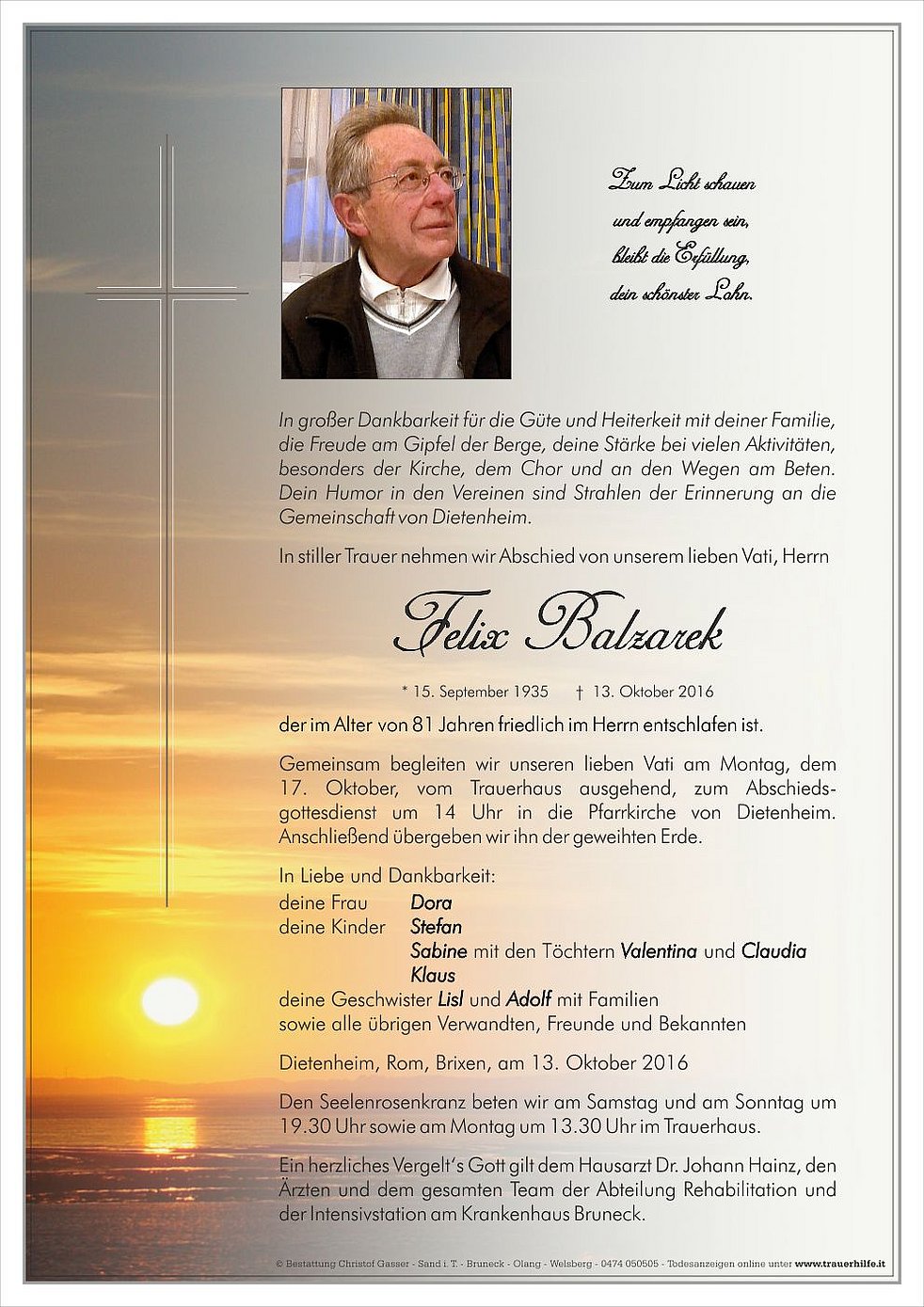 Zum Licht schauen
und empfangen sein,
bleibt die Erfüllung,
dein schönster Lohn.

In großer Dankbarkeit für die Güte und Heiterkeit mit deiner Familie, die Freude am Gipfel der Berge, deine Stärke bei vielen Aktivitäten, besonders der Kirche, dem Chor und an den Wegen am Beten. Dein Humor in den Vereinen sind Strahlen der Erinnerung an die Gemeinschaft von Dietenheim.

In stiller Trauer nehmen wir Abschied von unserem lieben Vati, Herrn

Felix Balzarek

* 15. September 1935 † 13. Oktober 2016

der im Alter von 81 Jahren friedlich im Herrn entschlafen ist.

Gemeinsam begleiten wir unseren lieben Vati am Montag, dem 17. Oktober, vom Trauerhaus ausgehend, zum Abschiedsgottesdienst um 14 Uhr in die Pfarrkirche von Dietenheim. Anschließend übergeben wir ihn der geweihten Erde.

In Liebe und Dankbarkeit:
deine Frau Dora
deine Kinder Stefan
Sabine mit den Töchtern Valentina und Claudia
Klaus
deine Geschwister Lisl und Adolf mit Familien
sowie alle übrigen Verwandten, Freunde und Bekannten

Dietenheim, Rom, Brixen, am 13. Oktober 2016

Den Seelenrosenkranz beten wir am Samstag und am Sonntag um 19.30 Uhr sowie am Montag um 13.30 Uhr im Trauerhaus.

Ein herzliches Vergelt's Gott gilt dem Hausarzt Dr. Johann Hainz, den Ärzten und dem gesamten Team der Abteilung Rehabilitation und der Intensivstation am Krankenhaus Bruneck.

© Bestattung Christof Gasser - Sand i. T. - Bruneck - Olang - Welsberg - 0474 050505 - Todesanzeigen online unter www.trauerhilfe.it